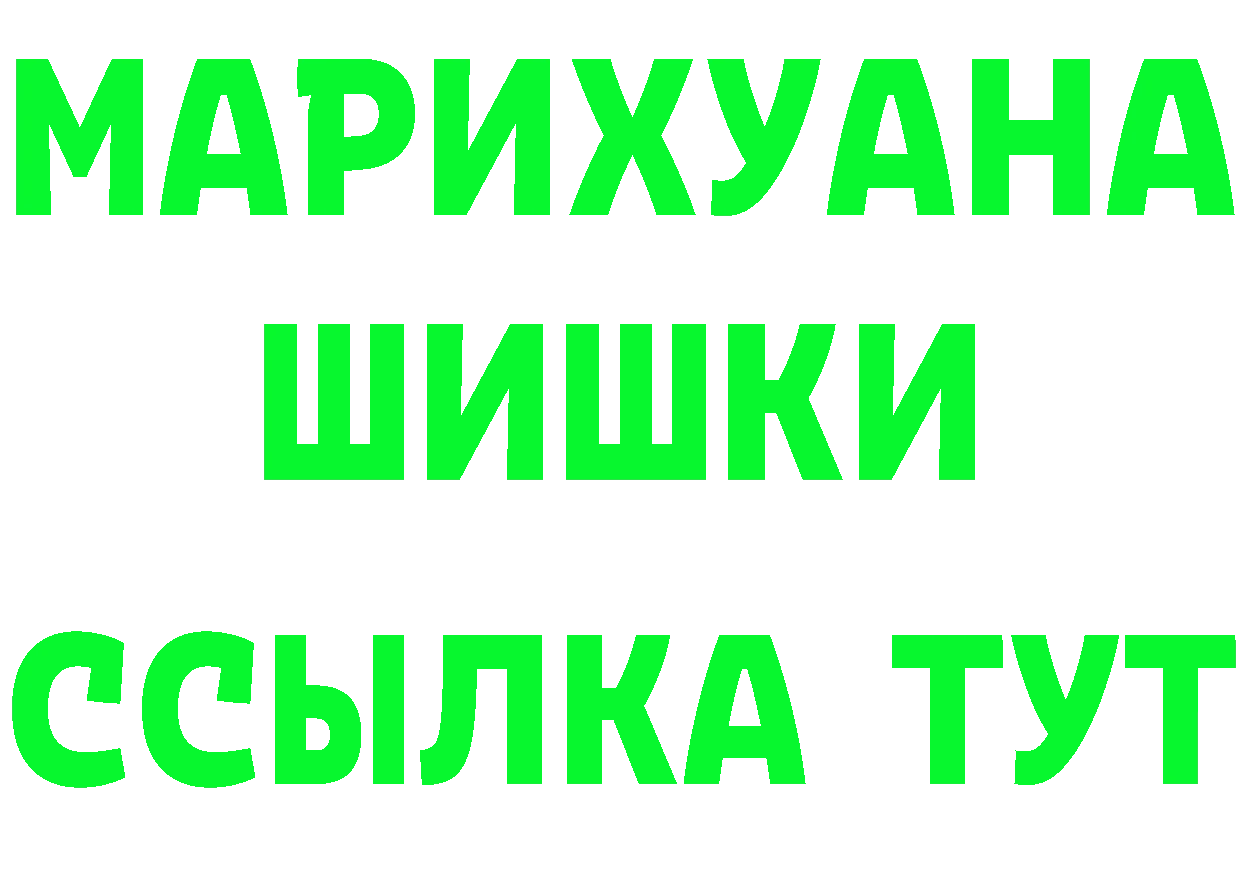 МАРИХУАНА
ШИШКИ
ССЫЛКА ТУТ